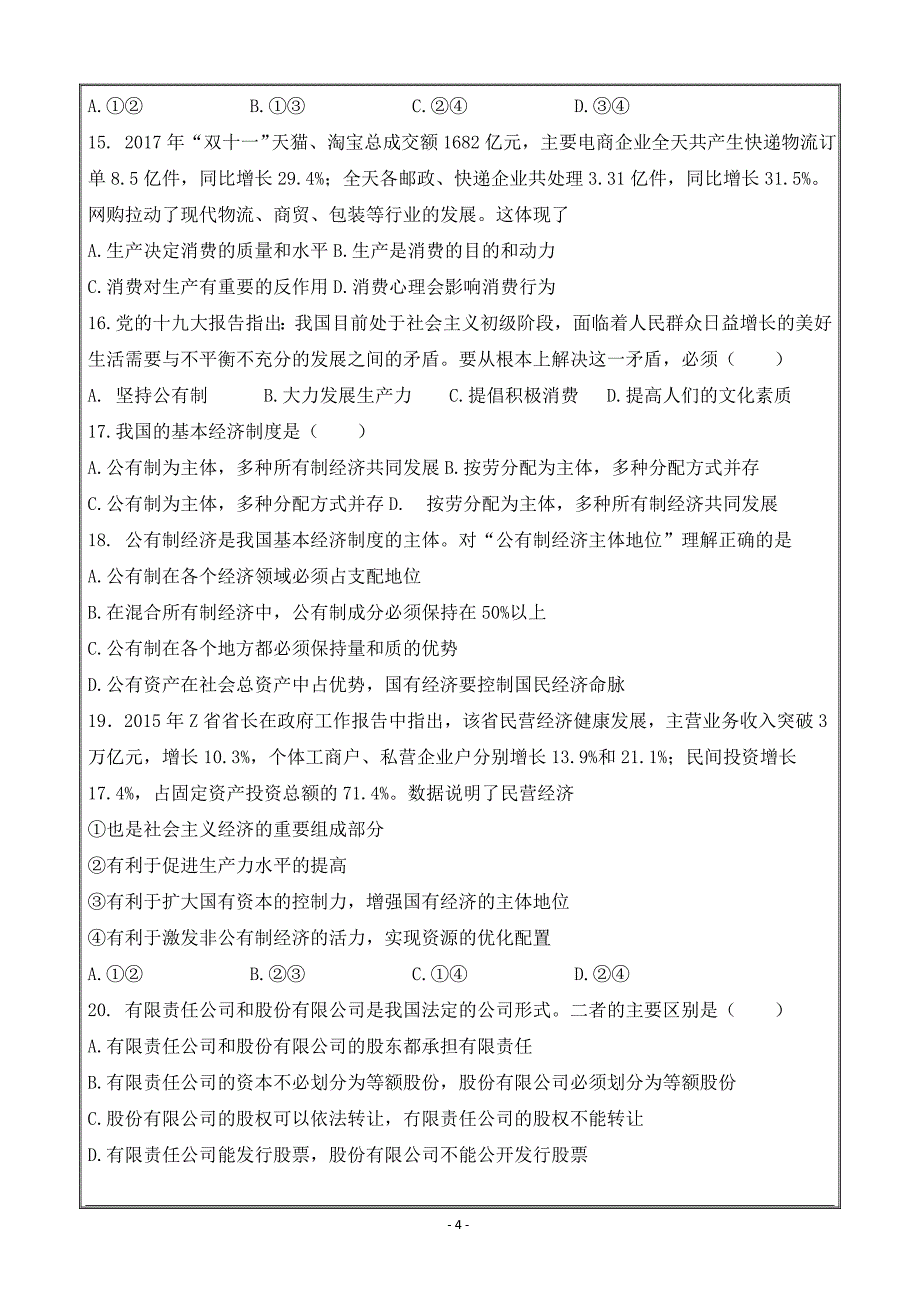 A.①②　　　　B.①③　　　　C.②④　　　　D.③④

15. 2017 年“双十一”天猫、淘宝总成交额 1682 亿元，主要电商企业全天共产生快递物流订单 8.5 亿件，同比增长 29.4%；全天各邮政、快递企业共处理 3.31 亿件，同比增长 31.5%。网购拉动了现代物流、商贸、包装等行业的发展。这体现了

A.生产决定消费的质量和水平 B.生产是消费的目的和动力

C.消费对生产有重要的反作用 D.消费心理会影响消费行为

16.党的十九大报告指出：我国目前处于社会主义初级阶段，面临着人民群众日益增长的美好生活需要与不平衡不充分的发展之间的矛盾。要从根本上解决这一矛盾，必须（　　）

A. 坚持公有制　　B.大力发展生产力　　C.提倡积极消费　　D.提高人们的文化素质

17.我国的基本经济制度是（　　）

A.公有制为主体，多种所有制经济共同发展 B.按劳分配为主体，多种分配方式并存

C.公有制为主体，多种分配方式并存 D.　按劳分配为主体，多种所有制经济共同发展

18. 公有制经济是我国基本经济制度的主体。对“公有制经济主体地位”理解正确的是

A.公有制在各个经济领域必须占支配地位

B.在混合所有制经济中，公有制成分必须保持在 50%以上

C.公有制在各个地方都必须保持量和质的优势

D.公有资产在社会总资产中占优势，国有经济要控制国民经济命脉

19．2015 年 Z 省省长在政府工作报告中指出，该省民营经济健康发展，主营业务收入突破 3 万亿元，增长 10.3%，个体工商户、私营企业户分别增长 13.9%和 21.1%；民间投资增长 17.4%，占固定资产投资总额的 71.4%。数据说明了民营经济

①也是社会主义经济的重要组成部分

②有利于促进生产力水平的提高

③有利于扩大国有资本的控制力，增强国有经济的主体地位

④有利于激发非公有制经济的活力，实现资源的优化配置

A.①②　　　　B.②③　　　　C.①④　　　　D.②④

20. 有限责任公司和股份有限公司是我国法定的公司形式。二者的主要区别是（　　）

A.有限责任公司和股份有限公司的股东都承担有限责任

B.有限责任公司的资本不必划分为等额股份，股份有限公司必须划分为等额股份

C.股份有限公司的股权可以依法转让，有限责任公司的股权不能转让

D.有限责任公司能发行股票，股份有限公司不能公开发行股票

- 4 -